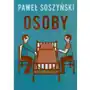 PAWEŁ SOSZYŃSKI

OSOBY